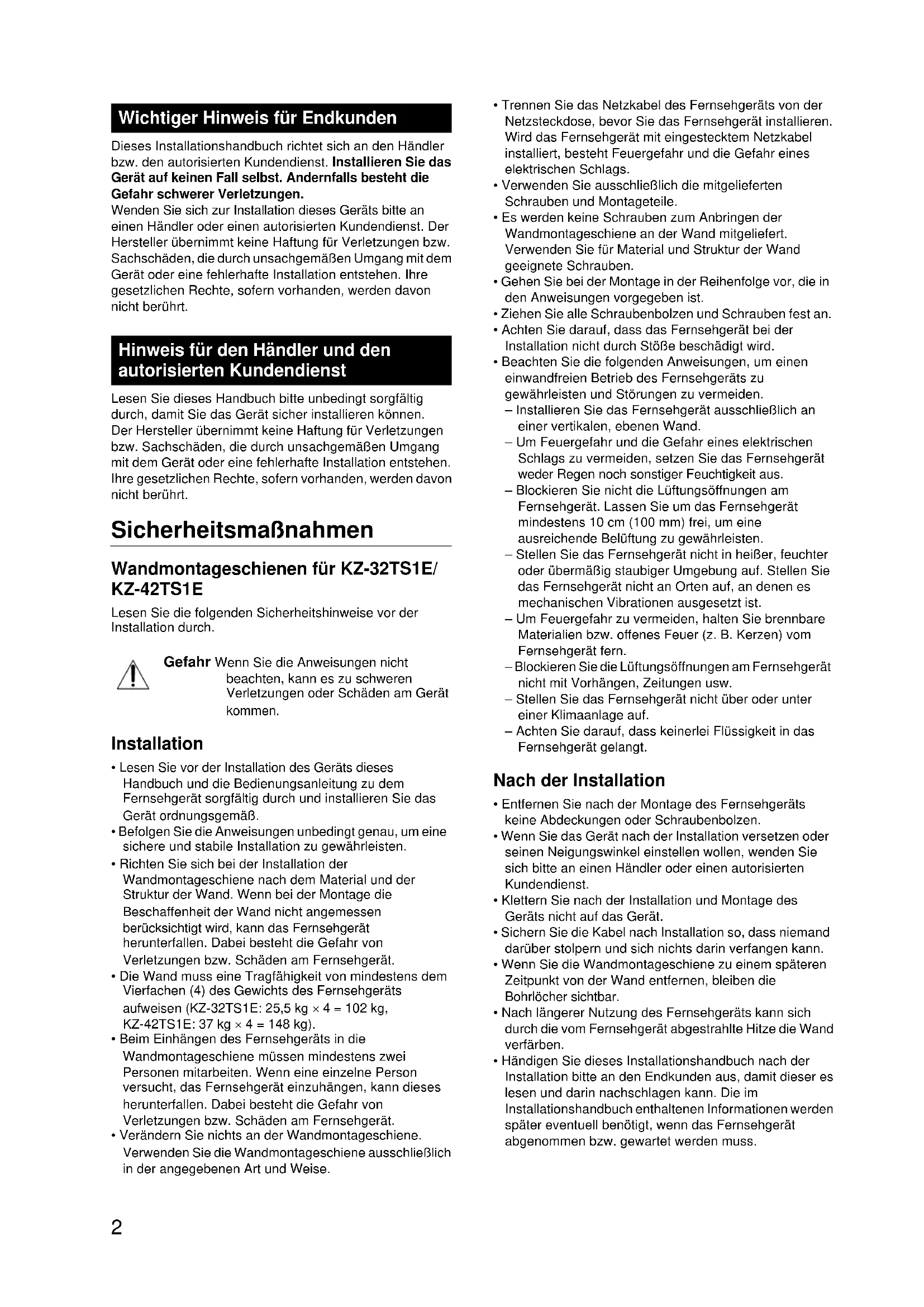 Wichtiger Hinweis für Endkunden

Dieses Installationshandbuch richtet sich an den Händler bzw. den autorisierten Kundendienst. Installieren Sie das Gerät auf keinen Fall selbst. Andernfalls besteht die Gefahr schwerer Verletzungen.
Wenden Sie sich zur Installation dieses Geräts bitte an einen Händler oder einen autorisierten Kundendienst. Der Hersteller übernimmt keine Haftung für Verletzungen bzw. Sachschäden, die durch unsachgemäßen Umgang mit dem Gerät oder eine fehlerhafte Installation entstehen. Ihre gesetzlichen Rechte, sofern vorhanden, werden davon nicht berührt.

Hinweis für den Händler und den autorisierten Kundendienst

Lesen Sie dieses Handbuch bitte unbedingt sorgfältig durch, damit Sie das Gerät sicher installieren können. Der Hersteller übernimmt keine Haftung für Verletzungen bzw. Sachschäden, die durch unsachgemäßen Umgang mit dem Gerät oder eine fehlerhafte Installation entstehen. Ihre gesetzlichen Rechte, sofern vorhanden, werden davon nicht berührt.

Sicherheitsmaßnahmen

Wandmontageschienen für KZ-32TS1E/ KZ-42TS1E

Lesen Sie die folgenden Sicherheitshinweise vor der Installation durch.

Gefahr Wenn Sie die Anweisungen nicht beachten, kann es zu schweren Verletzungen oder Schäden am Gerät kommen.

Installation

• Lesen Sie vor der Installation des Geräts dieses Handbuch und die Bedienungsanleitung zu dem Fernsehgerät sorgfältig durch und installieren Sie das Gerät ordnungsgemäß.
• Befolgen Sie die Anweisungen unbedingt genau, um eine sichere und stabile Installation zu gewährleisten.
• Richten Sie sich bei der Installation der Wandmontageschiene nach dem Material und der Struktur der Wand. Wenn bei der Montage die Beschaffenheit der Wand nicht angemessen berücksichtigt wird, kann das Fernsehgerät herunterfallen. Dabei besteht die Gefahr von Verletzungen bzw. Schäden am Fernsehgerät.
• Die Wand muss eine Tragfähigkeit von mindestens dem Vierfachen (4) des Gewichts des Fernsehgeräts aufweisen (KZ-32TS1E: 25,5 kg × 4 = 102 kg, KZ-42TS1E: 37 kg × 4 = 148 kg).
• Beim Einhängen des Fernsehgeräts in die Wandmontageschiene müssen mindestens zwei Personen mitarbeiten. Wenn eine einzelne Person versucht, das Fernsehgerät einzuhängen, kann dieses herunterfallen. Dabei besteht die Gefahr von Verletzungen bzw. Schäden am Fernsehgerät.
• Verändern Sie nichts an der Wandmontageschiene. Verwenden Sie die Wandmontageschiene ausschließlich in der angegebenen Art und Weise.
• Trennen Sie das Netzkabel des Fernsehgeräts von der Netzsteckdose, bevor Sie das Fernsehgerät installieren. Wird das Fernsehgerät mit eingestecktem Netzkabel installiert, besteht Feuergefahr und die Gefahr eines elektrischen Schlags.
• Verwenden Sie ausschließlich die mitgelieferten Schrauben und Montageteile.
• Es werden keine Schrauben zum Anbringen der Wandmontageschiene an der Wand mitgeliefert. Verwenden Sie für Material und Struktur der Wand geeignete Schrauben.
• Gehen Sie bei der Montage in der Reihenfolge vor, die in den Anweisungen vorgegeben ist.
• Ziehen Sie alle Schraubenbolzen und Schrauben fest an.
• Achten Sie darauf, dass das Fernsehgerät bei der Installation nicht durch Stöße beschädigt wird.
• Beachten Sie die folgenden Anweisungen, um einen einwandfreien Betrieb des Fernsehgeräts zu gewährleisten und Störungen zu vermeiden.
– Installieren Sie das Fernsehgerät ausschließlich an einer vertikalen, ebenen Wand.
– Um Feuergefahr und die Gefahr eines elektrischen Schlags zu vermeiden, setzen Sie das Fernsehgerät weder Regen noch sonstiger Feuchtigkeit aus.
– Blockieren Sie nicht die Lüftungsöffnungen am Fernsehgerät. Lassen Sie um das Fernsehgerät mindestens 10 cm (100 mm) frei, um eine ausreichende Belüftung zu gewährleisten.
– Stellen Sie das Fernsehgerät nicht in heißer, feuchter oder übermäßig staubiger Umgebung auf. Stellen Sie das Fernsehgerät nicht an Orten auf, an denen es mechanischen Vibrationen ausgesetzt ist.
– Um Feuergefahr zu vermeiden, halten Sie brennbare Materialien bzw. offenes Feuer (z. B. Kerzen) vom Fernsehgerät fern.
– Blockieren Sie die Lüftungsöffnungen am Fernsehgerät nicht mit Vorhängen, Zeitungen usw.
– Stellen Sie das Fernsehgerät nicht über oder unter einer Klimaanlage auf.
– Achten Sie darauf, dass keinerlei Flüssigkeit in das Fernsehgerät gelangt.

Nach der Installation

• Entfernen Sie nach der Montage des Fernsehgeräts keine Abdeckungen oder Schraubenbolzen.
• Wenn Sie das Gerät nach der Installation versetzen oder seinen Neigungswinkel einstellen wollen, wenden Sie sich bitte an einen Händler oder einen autorisierten Kundendienst.
• Klettern Sie nach der Installation und Montage des Geräts nicht auf das Gerät.
• Sichern Sie die Kabel nach Installation so, dass niemand darüber stolpern und sich nichts darin verfangen kann.
• Wenn Sie die Wandmontageschiene zu einem späteren Zeitpunkt von der Wand entfernen, bleiben die Bohrlöcher sichtbar.
• Nach längerer Nutzung des Fernsehgeräts kann sich durch die vom Fernsehgerät abgestrahlte Hitze die Wand verfärben.
• Händigen Sie dieses Installationshandbuch nach der Installation bitte an den Endkunden aus, damit dieser es lesen und darin nachschlagen kann. Die im Installationshandbuch enthaltenen Informationen werden später eventuell benötigt, wenn das Fernsehgerät abgenommen bzw. gewartet werden muss.

2